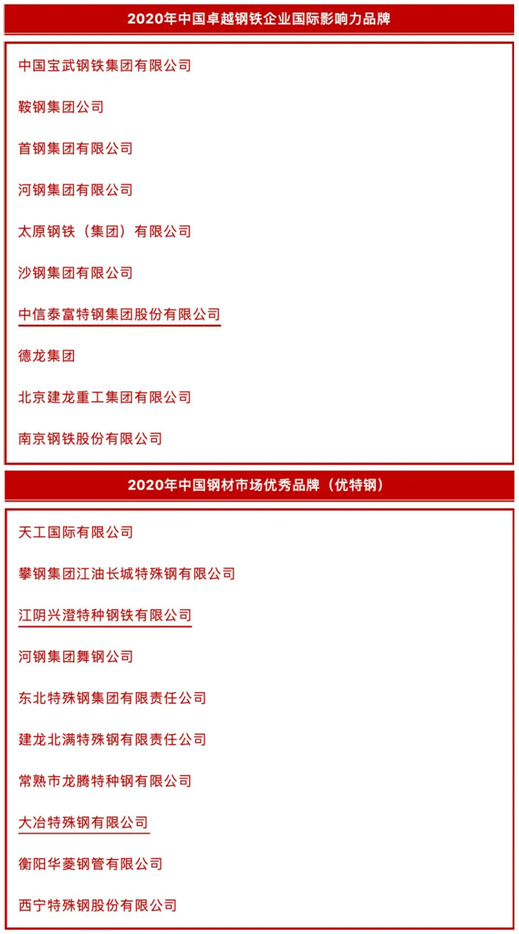 2020年中国卓越钢铁企业国际影响力品牌

中国宝武钢铁集团有限公司

鞍钢集团公司

首钢集团有限公司

河钢集团有限公司

太原钢铁（集团）有限公司

沙钢集团有限公司

中信泰富特钢集团股份有限公司

德龙集团

北京建龙重工集团有限公司

南京钢铁股份有限公司

2020年中国钢材市场优秀品牌（优特钢）

天工国际有限公司

攀钢集团江油长城特殊钢有限公司

江阴兴澄特种钢铁有限公司

河钢集团舞钢公司

东北特殊钢集团有限责任公司

建龙北满特殊钢有限责任公司

常熟市龙腾特种钢有限公司

大冶特殊钢有限公司

衡阳华菱钢管有限公司

西宁特殊钢股份有限公司